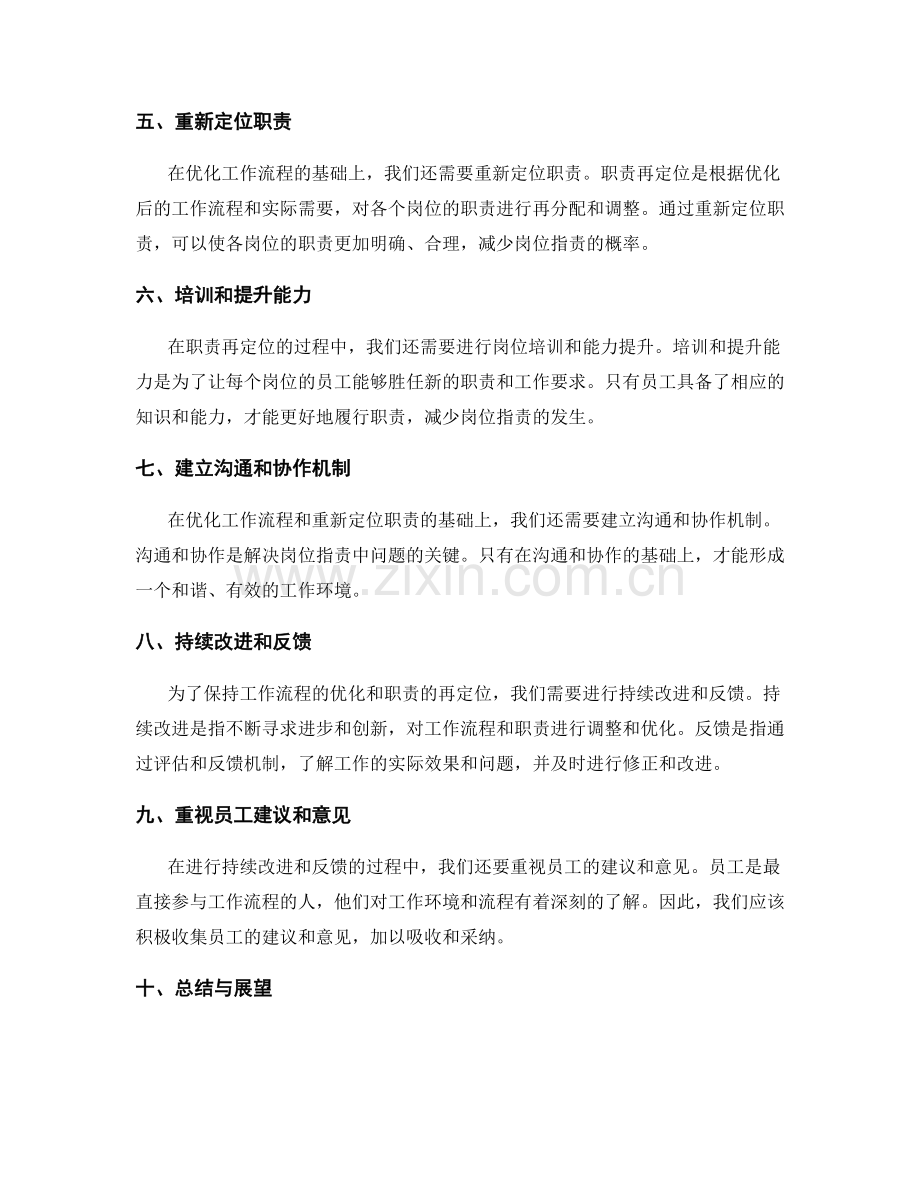 五、重新定位职责

在优化工作流程的基础上，我们还需要重新定位职责。职责再定位是根据优化后的工作流程和实际需要，对各个岗位的职责进行再分配和调整。通过重新定位职责，可以使各岗位的职责更加明确、合理，减少岗位指责的概率。

六、培训和提升能力

在职责再定位的过程中，我们还需要进行岗位培训和能力提升。培训和提升能力是为了让每个岗位的员工能够胜任新的职责和工作要求。只有员工具备了相应的知识和能力，才能更好地履行职责，减少岗位指责的发生。

七、建立沟通和协作机制

在优化工作流程和重新定位职责的基础上，我们还需要建立沟通和协作机制。沟通和协作是解决岗位指责中问题的关键。只有在沟通和协作的基础上，才能形成一个和谐、有效的工作环境。

八、持续改进和反馈

为了保持工作流程的优化和职责的再定位，我们需要进行持续改进和反馈。持续改进是指不断寻求进步和创新，对工作流程和职责进行调整和优化。反馈是指通过评估和反馈机制，了解工作的实际效果和问题，并及时进行修正和改进。

九、重视员工建议和意见

在进行持续改进和反馈的过程中，我们还要重视员工的建议和意见。员工是最直接参与工作流程的人，他们对工作环境和流程有着深刻的了解。因此，我们应该积极收集员工的建议和意见，加以吸收和采纳。

十、总结与展望

www.zixin.com.cn